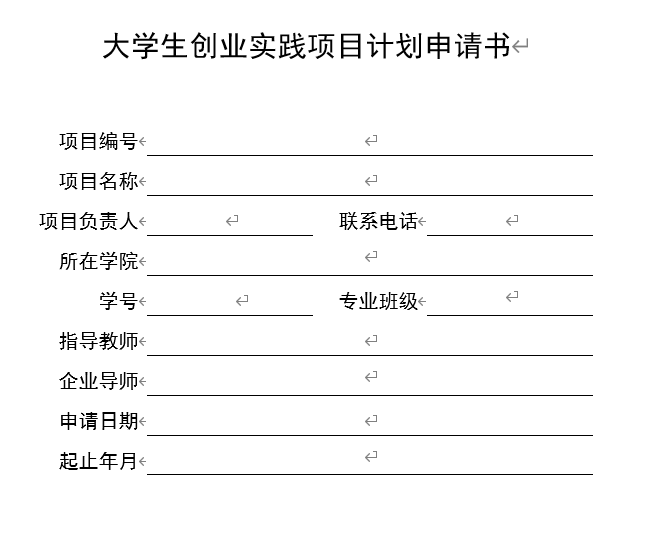 大学生创业实践项目计划申请书

项目编号

项目名称

项目负责人 联系电话

所在学院

学号 专业班级

指导教师

企业导师

申请日期

起止年月